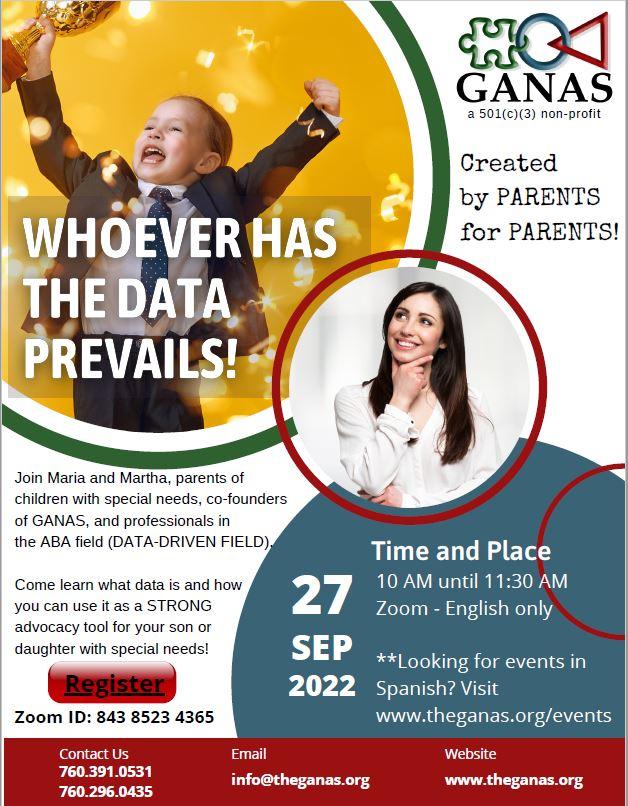 GANAS
a 501(c)(3) non-profit

Created by PARENTS for PARENTS!

WHOEVER HAS THE DATA PREVAILS!

Join Maria and Martha, parents of children with special needs, co-founders of GANAS, and professionals in the ABA field (DATA-DRIVEN FIELD).

Come learn what data is and how you can use it as a STRONG advocacy tool for your son or daughter with special needs!

Register

Zoom ID: 843 8523 4365

27
SEP
2022

Time and Place
10 AM until 11:30 AM
Zoom - English only

**Looking for events in Spanish? Visit www.theganas.org/events

Contact Us
760.391.0531
760.296.0435

Email
info@theganas.org

Website
www.theganas.org